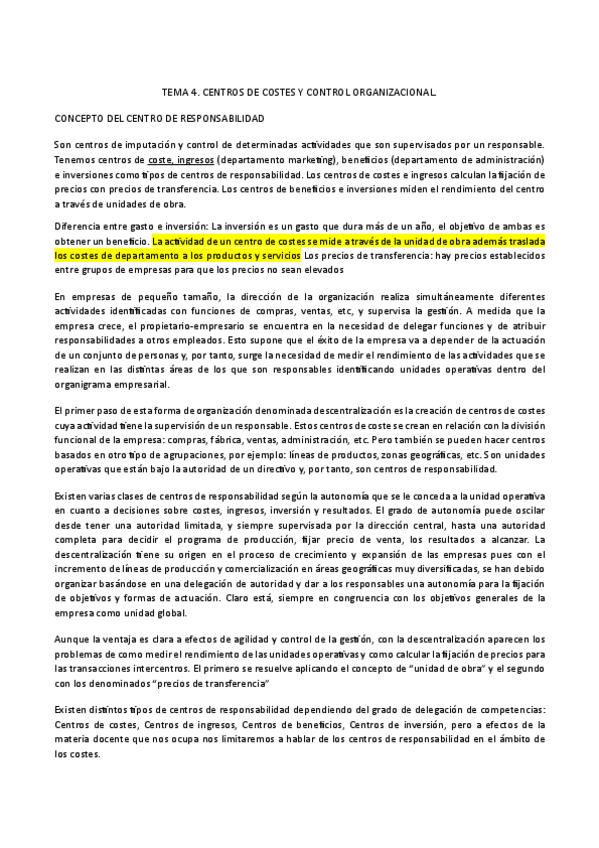 TEMA 4. CENTROS DE COSTES Y CONTROL ORGANIZACIONAL.

CONCEPTO DEL CENTRO DE RESPONSABILIDAD

Son centros de imputación y control de determinadas actividades que son supervisados por un responsable. Tenemos centros de coste, ingresos (departamento marketing), beneficios (departamento de administración) e inversiones como tipos de centros de responsabilidad. Los centros de costes e ingresos calculan la fijación de precios con precios de transferencia. Los centros de beneficios e inversiones miden el rendimiento del centro a través de unidades de obra.

Diferencia entre gasto e inversión: La inversión es un gasto que dura más de un año, el objetivo de ambas es obtener un beneficio. La actividad de un centro de costes se mide a través de la unidad de obra además traslada los costes de departamento a los productos y servicios Los precios de transferencia: hay precios establecidos entre grupos de empresas para que los precios no sean elevados

En empresas de pequeño tamaño, la dirección de la organización realiza simultáneamente diferentes actividades identificadas con funciones de compras, ventas, etc, y supervisa la gestión. A medida que la empresa crece, el propietario-empresario se encuentra en la necesidad de delegar funciones y de atribuir responsabilidades a otros empleados. Esto supone que el éxito de la empresa va a depender de la actuación de un conjunto de personas y, por tanto, surge la necesidad de medir el rendimiento de las actividades que se realizan en las distintas áreas de los que son responsables identificando unidades operativas dentro del organigrama empresarial.

El primer paso de esta forma de organización denominada descentralización es la creación de centros de costes cuya actividad tiene la supervisión de un responsable. Estos centros de coste se crean en relación con la división funcional de la empresa: compras, fábrica, ventas, administración, etc. Pero también se pueden hacer centros basados en otro tipo de agrupaciones, por ejemplo: líneas de productos, zonas geográficas, etc. Son unidades operativas que están bajo la autoridad de un directivo y, por tanto, son centros de responsabilidad.

Existen varias clases de centros de responsabilidad según la autonomía que se le conceda a la unidad operativa en cuanto a decisiones sobre costes, ingresos, inversión y resultados. El grado de autonomía puede oscilar desde tener una autoridad limitada, y siempre supervisada por la dirección central, hasta una autoridad completa para decidir el programa de producción, fijar precio de venta, los resultados a alcanzar. La descentralización tiene su origen en el proceso de crecimiento y expansión de las empresas pues con el incremento de líneas de producción y comercialización en áreas geográficas muy diversificadas, se han debido organizar basándose en una delegación de autoridad y dar a los responsables una autonomía para la fijación de objetivos y formas de actuación. Claro está, siempre en congruencia con los objetivos generales de la empresa como unidad global.

Aunque la ventaja es clara a efectos de agilidad y control de la gestión, con la descentralización aparecen los problemas de como medir el rendimiento de las unidades operativas y como calcular la fijación de precios para las transacciones intercentros. El primero se resuelve aplicando el concepto de "unidad de obra" y el segundo con los denominados "precios de transferencia"

Existen distintos tipos de centros de responsabilidad dependiendo del grado de delegación de competencias: Centros de costes, Centros de ingresos, Centros de beneficios, Centros de inversión, pero a efectos de la materia docente que nos ocupa nos limitaremos a hablar de los centros de responsabilidad en el ámbito de los costes.